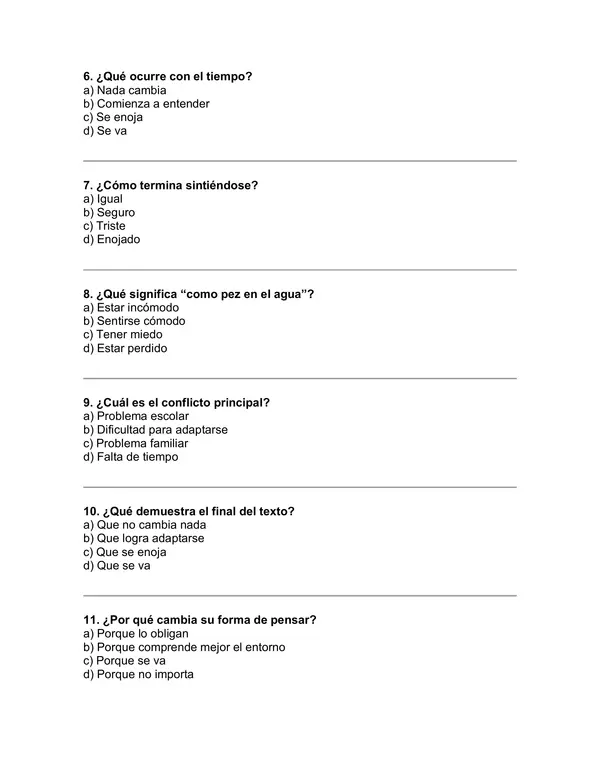 6. ¿Qué ocurre con el tiempo?
a) Nada cambia
b) Comienza a entender
c) Se enoja
d) Se va

7. ¿Cómo termina sintiéndose?
a) Igual
b) Seguro
c) Triste
d) Enojado

8. ¿Qué significa "como pez en el agua"?
a) Estar incómodo
b) Sentirse cómodo
c) Tener miedo
d) Estar perdido

9. ¿Cuál es el conflicto principal?
a) Problema escolar
b) Dificultad para adaptarse
c) Problema familiar
d) Falta de tiempo

10. ¿Qué demuestra el final del texto?
a) Que no cambia nada
b) Que logra adaptarse
c) Que se enoja
d) Que se va

11. ¿Por qué cambia su forma de pensar?
a) Porque lo obligan
b) Porque comprende mejor el entorno
c) Porque se va
d) Porque no importa